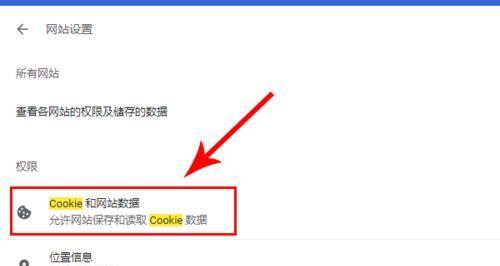 网站设置

所有网站

查看各网站的权限及储存的数据

权限

Cookie 和网站数据
允许网站保存和读取 Cookie 数据

位置信息